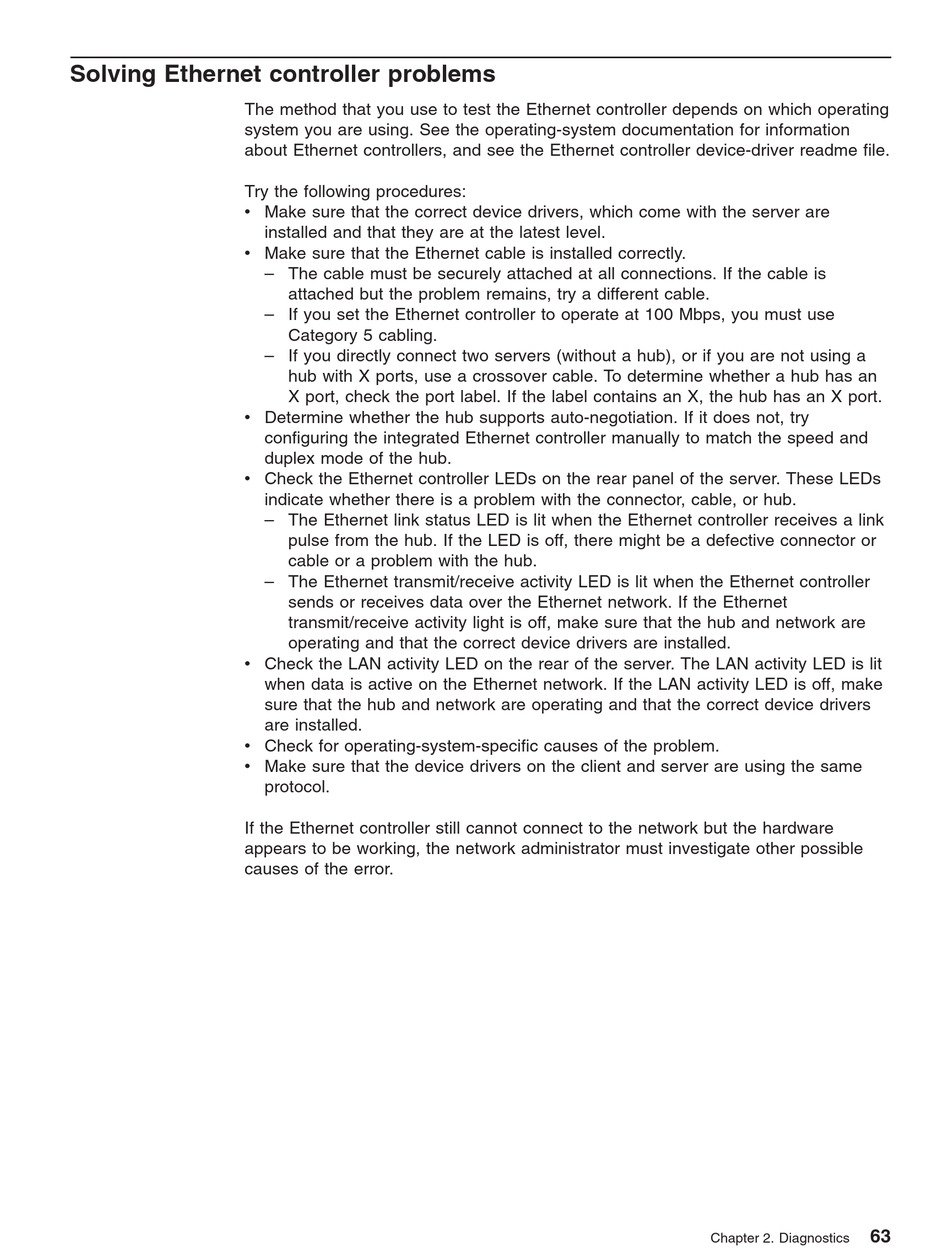 Solving Ethernet controller problems

The method that you use to test the Ethernet controller depends on which operating system you are using. See the operating-system documentation for information about Ethernet controllers, and see the Ethernet controller device-driver readme file.

Try the following procedures:
• Make sure that the correct device drivers, which come with the server are installed and that they are at the latest level.
• Make sure that the Ethernet cable is installed correctly.
 – The cable must be securely attached at all connections. If the cable is attached but the problem remains, try a different cable.
 – If you set the Ethernet controller to operate at 100 Mbps, you must use Category 5 cabling.
 – If you directly connect two servers (without a hub), or if you are not using a hub with X ports, use a crossover cable. To determine whether a hub has an X port, check the port label. If the label contains an X, the hub has an X port.
• Determine whether the hub supports auto-negotiation. If it does not, try configuring the integrated Ethernet controller manually to match the speed and duplex mode of the hub.
• Check the Ethernet controller LEDs on the rear panel of the server. These LEDs indicate whether there is a problem with the connector, cable, or hub.
 – The Ethernet link status LED is lit when the Ethernet controller receives a link pulse from the hub. If the LED is off, there might be a defective connector or cable or a problem with the hub.
 – The Ethernet transmit/receive activity LED is lit when the Ethernet controller sends or receives data over the Ethernet network. If the Ethernet transmit/receive activity light is off, make sure that the hub and network are operating and that the correct device drivers are installed.
• Check the LAN activity LED on the rear of the server. The LAN activity LED is lit when data is active on the Ethernet network. If the LAN activity LED is off, make sure that the hub and network are operating and that the correct device drivers are installed.
• Check for operating-system-specific causes of the problem.
• Make sure that the device drivers on the client and server are using the same protocol.

If the Ethernet controller still cannot connect to the network but the hardware appears to be working, the network administrator must investigate other possible causes of the error.

Chapter 2. Diagnostics 63